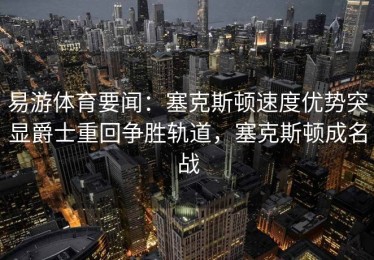 易游体育要闻：塞克斯顿速度优势突显爵士重回争胜轨道，塞克斯顿成名战